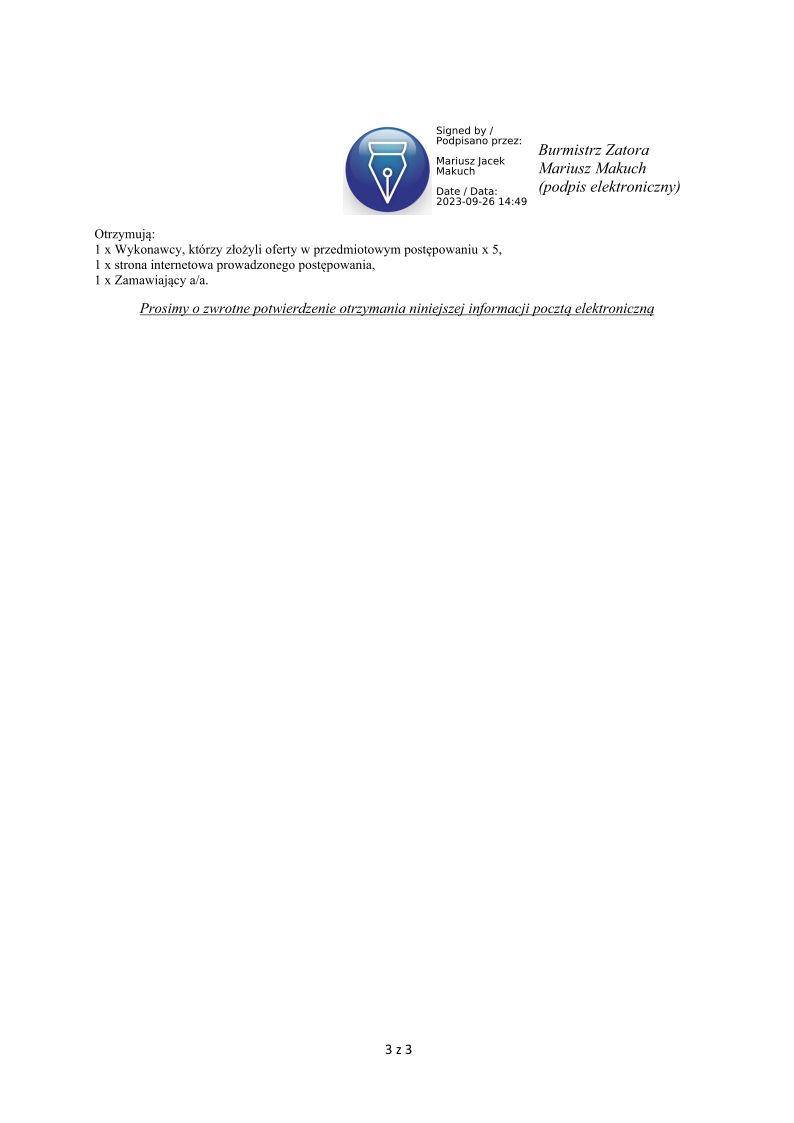 Signed by / Podpisano przez:

Mariusz Jacek Makuch

Date / Data: 2023-09-26 14:49

Burmistrz Zatora
Mariusz Makuch
(podpis elektroniczny)

Otrzymują:
1 x Wykonawcy, którzy złożyli oferty w przedmiotowym postępowaniu x 5,
1 x strona internetowa prowadzonego postępowania,
1 x Zamawiający a/a.

Prosimy o zwrotne potwierdzenie otrzymania niniejszej informacji pocztą elektroniczną

3 z 3